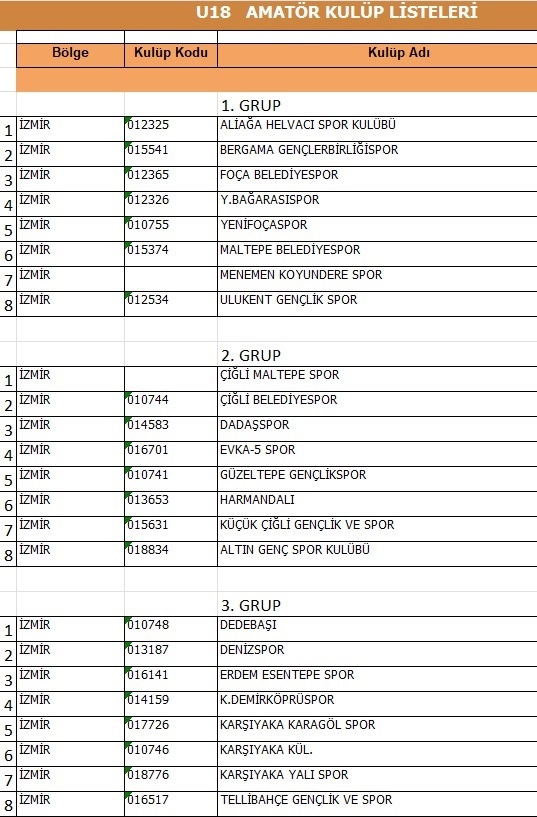 U18 AMATÖR KULÜP LİSTELERİ

| | Bölge | Kulüp Kodu | Kulüp Adı |
|---|---|---|---|
| | | | 1. GRUP |
| 1 | İZMİR | 012325 | ALİAĞA HELVACI SPOR KULÜBÜ |
| 2 | İZMİR | 015541 | BERGAMA GENÇLERBİRLİĞİSPOR |
| 3 | İZMİR | 012365 | FOÇA BELEDİYESPOR |
| 4 | İZMİR | 012326 | Y.BAĞARASISPOR |
| 5 | İZMİR | 010755 | YENİFOÇASPOR |
| 6 | İZMİR | 015374 | MALTEPE BELEDİYESPOR |
| 7 | İZMİR | | MENEMEN KOYUNDERE SPOR |
| 8 | İZMİR | 012534 | ULUKENT GENÇLİK SPOR |
| | | | 2. GRUP |
| 1 | İZMİR | | ÇİĞLİ MALTEPE SPOR |
| 2 | İZMİR | 010744 | ÇİĞLİ BELEDİYESPOR |
| 3 | İZMİR | 014583 | DADAŞSPOR |
| 4 | İZMİR | 016701 | EVKA-5 SPOR |
| 5 | İZMİR | 010741 | GÜZELTEPE GENÇLİKSPOR |
| 6 | İZMİR | 013653 | HARMANDALI |
| 7 | İZMİR | 015631 | KÜÇÜK ÇİĞLİ GENÇLİK VE SPOR |
| 8 | İZMİR | 018834 | ALTIN GENÇ SPOR KULÜBÜ |
| | | | 3. GRUP |
| 1 | İZMİR | 010748 | DEDEBAŞI |
| 2 | İZMİR | 013187 | DENİZSPOR |
| 3 | İZMİR | 016141 | ERDEM ESENTEPE SPOR |
| 4 | İZMİR | 014159 | K.DEMİRKÖPRÜSPOR |
| 5 | İZMİR | 017726 | KARŞIYAKA KARAGÖL SPOR |
| 6 | İZMİR | 010746 | KARŞIYAKA KÜL. |
| 7 | İZMİR | 018776 | KARŞIYAKA YALI SPOR |
| 8 | İZMİR | 016517 | TELLİBAHÇE GENÇLİK VE SPOR |